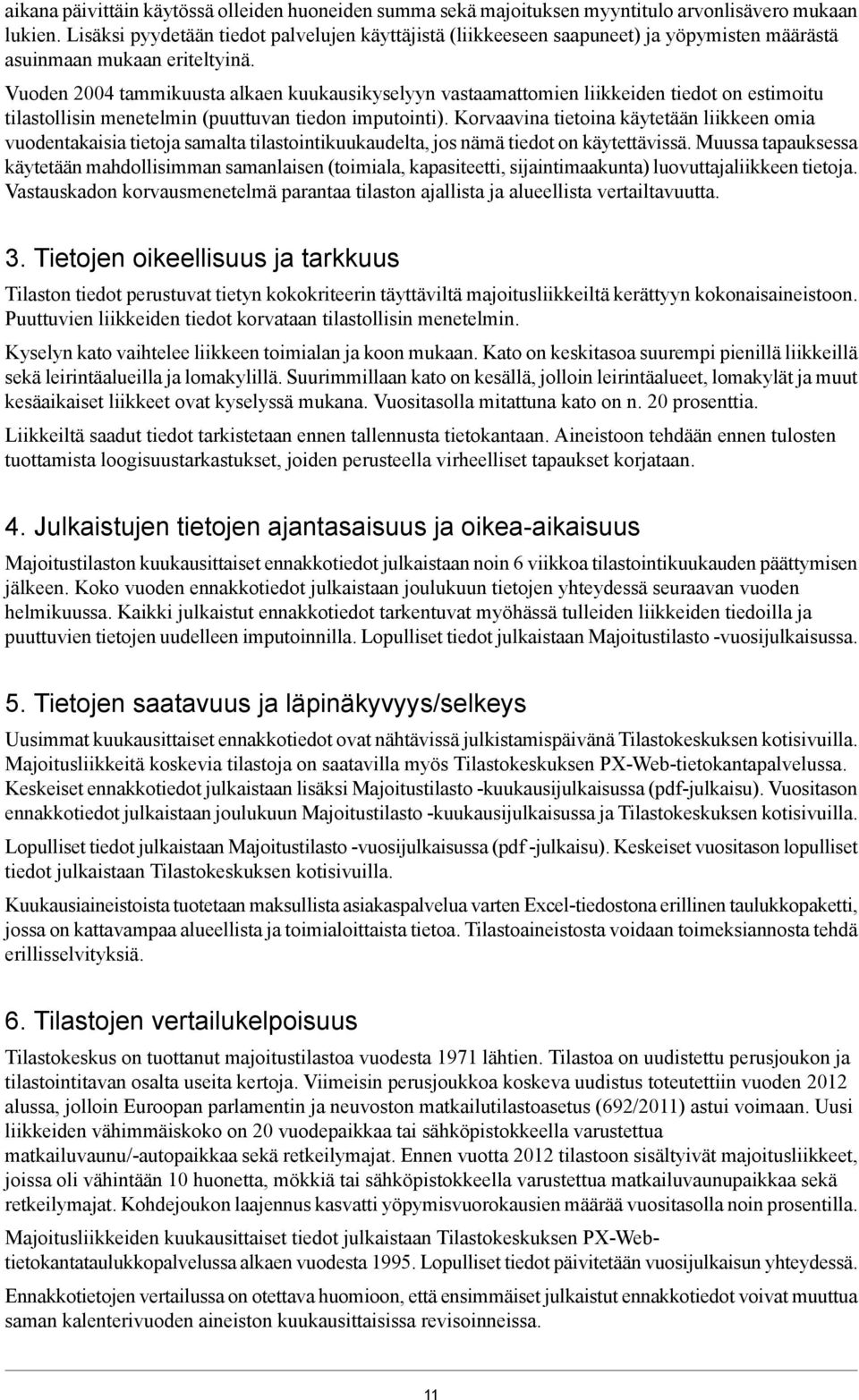 aikana päivittäin käytössä olleiden huoneiden summa sekä majoituksen myyntitulo arvonlisävero mukaan lukien. Lisäksi pyydetään tiedot palvelujen käyttäjistä (liikkeeseen saapuneet) ja yöpymisten määrästä asuinmaan mukaan eriteltyinä.

Vuoden 2004 tammikuusta alkaen kuukausikyselyyn vastaamattomien liikkeiden tiedot on estimoitu tilastollisin menetelmin (puuttuvan tiedon imputointi). Korvaavina tietoina käytetään liikkeen omia vuodentakaisia tietoja samalta tilastointikuukaudelta, jos nämä tiedot on käytettävissä. Muussa tapauksessa käytetään mahdollisimman samanlaisen (toimiala, kapasiteetti, sijaintimaakunta) luovuttajaliikkeen tietoja. Vastauskadon korvausmenetelmä parantaa tilaston ajallista ja alueellista vertailtavuutta.

3. Tietojen oikeellisuus ja tarkkuus

Tilaston tiedot perustuvat tietyn kokokriteerin täyttäviltä majoitusliikkeiltä kerättyyn kokonaisaineistoon. Puuttuvien liikkeiden tiedot korvataan tilastollisin menetelmin.

Kyselyn kato vaihtelee liikkeen toimialan ja koon mukaan. Kato on keskitasoa suurempi pienillä liikkeillä sekä leirintäalueilla ja lomakylillä. Suurimmillaan kato on kesällä, jolloin leirintäalueet, lomakylät ja muut kesäaikaiset liikkeet ovat kyselyssä mukana. Vuositasolla mitattuna kato on n. 20 prosenttia.

Liikkeiltä saadut tiedot tarkistetaan ennen tallennusta tietokantaan. Aineistoon tehdään ennen tulosten tuottamista loogisuustarkastukset, joiden perusteella virheelliset tapaukset korjataan.

4. Julkaistujen tietojen ajantasaisuus ja oikea-aikaisuus

Majoitustilaston kuukausittaiset ennakkotiedot julkaistaan noin 6 viikkoa tilastointikuukauden päättymisen jälkeen. Koko vuoden ennakkotiedot julkaistaan joulukuun tietojen yhteydessä seuraavan vuoden helmikuussa. Kaikki julkaistut ennakkotiedot tarkentuvat myöhässä tulleiden liikkeiden tiedoilla ja puuttuvien tietojen uudelleen imputoinnilla. Lopulliset tiedot julkaistaan Majoitustilasto -vuosijulkaisussa.

5. Tietojen saatavuus ja läpinäkyvyys/selkeys

Uusimmat kuukausittaiset ennakkotiedot ovat nähtävissä julkistamispäivänä Tilastokeskuksen kotisivuilla. Majoitusliikkeitä koskevia tilastoja on saatavilla myös Tilastokeskuksen PX-Web-tietokantapalvelussa. Keskeiset ennakkotiedot julkaistaan lisäksi Majoitustilasto -kuukausijulkaisussa (pdf-julkaisu). Vuositason ennakkotiedot julkaistaan joulukuun Majoitustilasto -kuukausijulkaisussa ja Tilastokeskuksen kotisivuilla.

Lopulliset tiedot julkaistaan Majoitustilasto -vuosijulkaisussa (pdf -julkaisu). Keskeiset vuositason lopulliset tiedot julkaistaan Tilastokeskuksen kotisivuilla.

Kuukausiaineistoista tuotetaan maksullista asiakaspalvelua varten Excel-tiedostona erillinen taulukkopaketti, jossa on kattavampaa alueellista ja toimialoittaista tietoa. Tilastoaineistosta voidaan toimeksiannosta tehdä erillisselvityksiä.

6. Tilastojen vertailukelpoisuus

Tilastokeskus on tuottanut majoitustilastoa vuodesta 1971 lähtien. Tilastoa on uudistettu perusjoukon ja tilastointitavan osalta useita kertoja. Viimeisin perusjoukkoa koskeva uudistus toteutettiin vuoden 2012 alussa, jolloin Euroopan parlamentin ja neuvoston matkailutilastoasetus (692/2011) astui voimaan. Uusi liikkeiden vähimmäiskoko on 20 vuodepaikkaa tai sähköpistokkeella varustettua matkailuvaunu/-autopaikkaa sekä retkeilymajat. Ennen vuotta 2012 tilastoon sisältyivät majoitusliikkeet, joissa oli vähintään 10 huonetta, mökkiä tai sähköpistokkeella varustettua matkailuvaunupaikkaa sekä retkeilymajat. Kohdejoukon laajennus kasvatti yöpymisvuorokausien määrää vuositasolla noin prosentilla.

Majoitusliikkeiden kuukausittaiset tiedot julkaistaan Tilastokeskuksen PX-Web-tietokantataulukkopalvelussa alkaen vuodesta 1995. Lopulliset tiedot päivitetään vuosijulkaisun yhteydessä.

Ennakkotietojen vertailussa on otettava huomioon, että ensimmäiset julkaistut ennakkotiedot voivat muuttua saman kalenterivuoden aineiston kuukausittaisissa revisoinneissa.

11